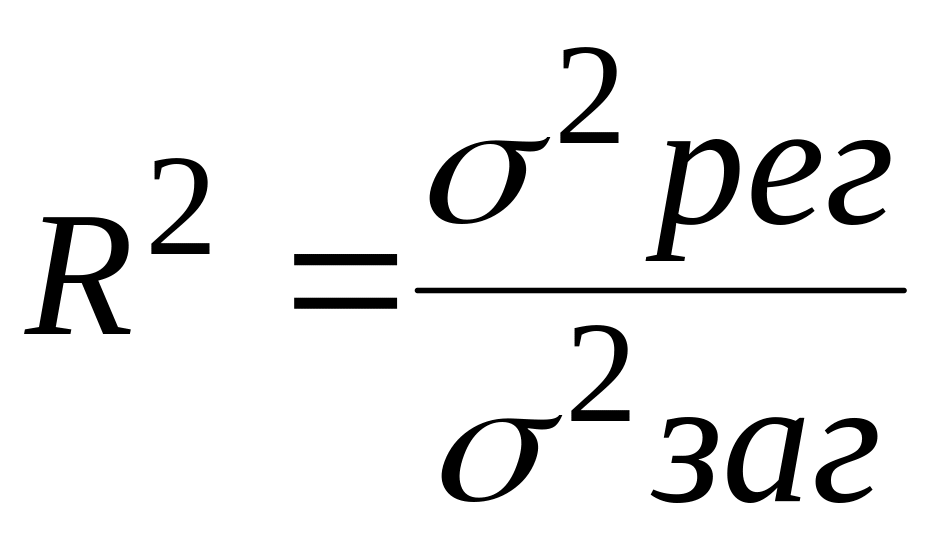 $R^2 = \frac{\sigma^2 рег}{\sigma^2 заг}$